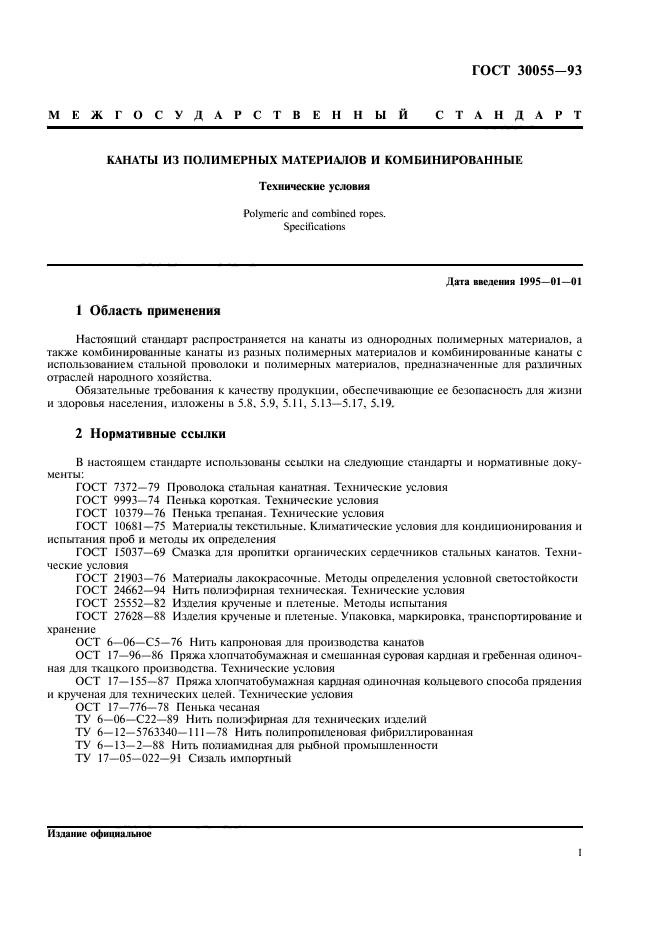 ГОСТ 30055—93

МЕЖГОСУДАРСТВЕННЫЙ СТАНДАРТ

КАНАТЫ ИЗ ПОЛИМЕРНЫХ МАТЕРИАЛОВ И КОМБИНИРОВАННЫЕ

Технические условия

Polymeric and combined ropes. Specifications

Дата введения 1995—01—01

1 Область применения

Настоящий стандарт распространяется на канаты из однородных полимерных материалов, а также комбинированные канаты из разных полимерных материалов и комбинированные канаты с использованием стальной проволоки и полимерных материалов, предназначенные для различных отраслей народного хозяйства.

Обязательные требования к качеству продукции, обеспечивающие ее безопасность для жизни и здоровья населения, изложены в 5.8, 5.9, 5.11, 5.13—5.17, 5.19.

2 Нормативные ссылки

В настоящем стандарте использованы ссылки на следующие стандарты и нормативные документы:

ГОСТ 7372—79 Проволока стальная канатная. Технические условия

ГОСТ 9993—74 Пенька короткая. Технические условия

ГОСТ 10379—76 Пенька трепаная. Технические условия

ГОСТ 10681—75 Материалы текстильные. Климатические условия для кондиционирования и испытания проб и методы их определения

ГОСТ 15037—69 Смазка для пропитки органических сердечников стальных канатов. Технические условия

ГОСТ 21903—76 Материалы лакокрасочные. Методы определения условной светостойкости

ГОСТ 24662—94 Нить полиэфирная техническая. Технические условия

ГОСТ 25552—82 Изделия крученые и плетеные. Методы испытания

ГОСТ 27628—88 Изделия крученые и плетеные. Упаковка, маркировка, транспортирование и хранение

ОСТ 6—06—С5—76 Нить капроновая для производства канатов

ОСТ 17—96—86 Пряжа хлопчатобумажная и смешанная суровая кардная и гребенная одиночная для ткацкого производства. Технические условия

ОСТ 17—155—87 Пряжа хлопчатобумажная кардная одиночная кольцевого способа прядения и крученая для технических целей. Технические условия

ОСТ 17—776—78 Пенька чесаная

ТУ 6—06—С22—89 Нить полиэфирная для технических изделий

ТУ 6—12—5763340—111—78 Нить полипропиленовая фибриллированная

ТУ 6—13—2—88 Нить полиамидная для рыбной промышленности

ТУ 17—05—022—91 Сизаль импортный

Издание официальное

1